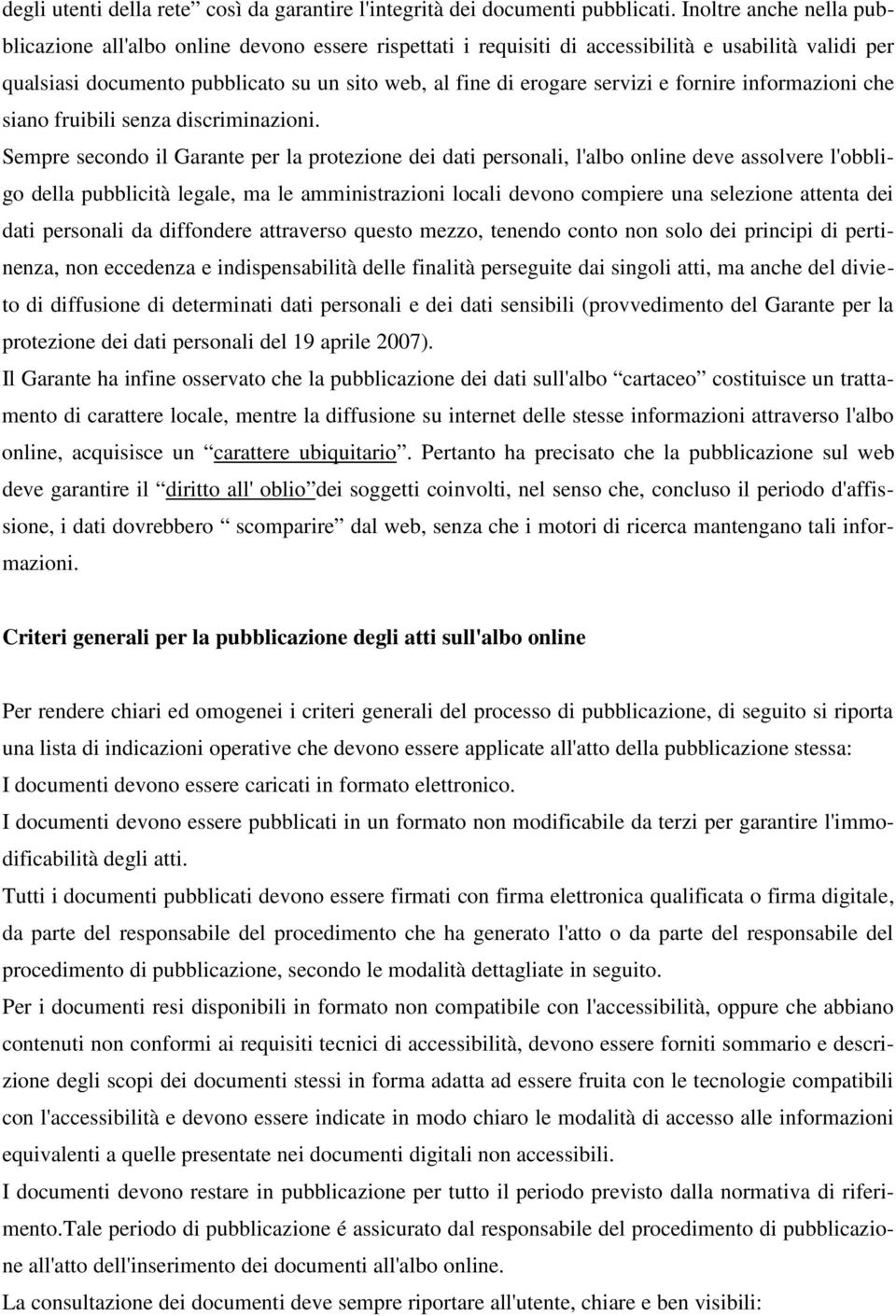 degli utenti della rete” così da garantire l'integrità dei documenti pubblicati. Inoltre anche nella pubblicazione all'albo online devono essere rispettati i requisiti di accessibilità e usabilità validi per qualsiasi documento pubblicato su un sito web, al fine di erogare servizi e fornire informazioni che siano fruibili senza discriminazioni.

Sempre secondo il Garante per la protezione dei dati personali, l'albo online deve assolvere l'obbligo della pubblicità legale, ma le amministrazioni locali devono compiere una selezione attenta dei dati personali da diffondere attraverso questo mezzo, tenendo conto non solo dei principi di pertinenza, non eccedenza e indispensabilità delle finalità perseguite dai singoli atti, ma anche del divieto di diffusione di determinati dati personali e dei dati sensibili (provvedimento del Garante per la protezione dei dati personali del 19 aprile 2007).

Il Garante ha infine osservato che la pubblicazione dei dati sull'albo “cartaceo” costituisce un trattamento di carattere locale, mentre la diffusione su internet delle stesse informazioni attraverso l'albo online, acquisisce un “carattere ubiquitario”. Pertanto ha precisato che la pubblicazione sul web deve garantire il “diritto all' oblio”dei soggetti coinvolti, nel senso che, concluso il periodo d'affissione, i dati dovrebbero “ scomparire” dal web, senza che i motori di ricerca mantengano tali informazioni.

Criteri generali per la pubblicazione degli atti sull'albo online

Per rendere chiari ed omogenei i criteri generali del processo di pubblicazione, di seguito si riporta una lista di indicazioni operative che devono essere applicate all'atto della pubblicazione stessa:
I documenti devono essere caricati in formato elettronico.
I documenti devono essere pubblicati in un formato non modificabile da terzi per garantire l'immodificabilità degli atti.
Tutti i documenti pubblicati devono essere firmati con firma elettronica qualificata o firma digitale, da parte del responsabile del procedimento che ha generato l'atto o da parte del responsabile del procedimento di pubblicazione, secondo le modalità dettagliate in seguito.
Per i documenti resi disponibili in formato non compatibile con l'accessibilità, oppure che abbiano contenuti non conformi ai requisiti tecnici di accessibilità, devono essere forniti sommario e descrizione degli scopi dei documenti stessi in forma adatta ad essere fruita con le tecnologie compatibili con l'accessibilità e devono essere indicate in modo chiaro le modalità di accesso alle informazioni equivalenti a quelle presentate nei documenti digitali non accessibili.
I documenti devono restare in pubblicazione per tutto il periodo previsto dalla normativa di riferimento.Tale periodo di pubblicazione é assicurato dal responsabile del procedimento di pubblicazione all'atto dell'inserimento dei documenti all'albo online.
La consultazione dei documenti deve sempre riportare all'utente, chiare e ben visibili: